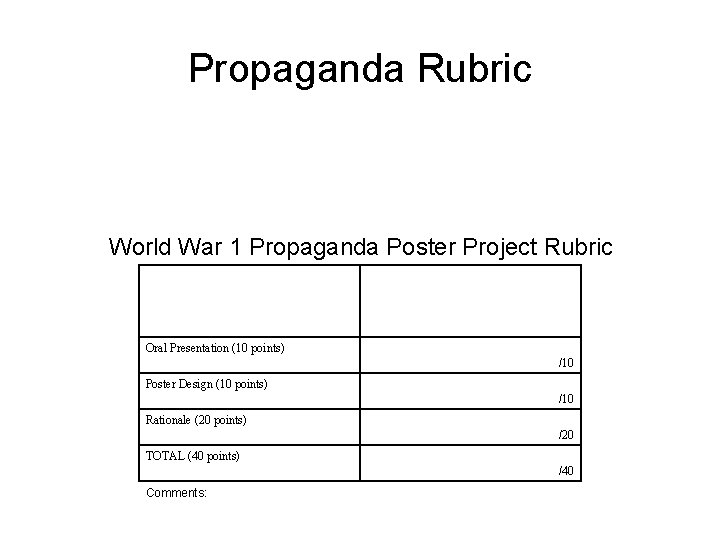 Propaganda Rubric

World War 1 Propaganda Poster Project Rubric

| | |
|---|---|
| Oral Presentation (10 points) | /10 |
| Poster Design (10 points) | /10 |
| Rationale (20 points) | /20 |
| TOTAL (40 points) | /40 |

Comments: